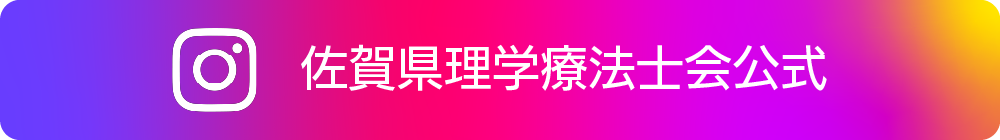 佐賀県理学療法士会公式